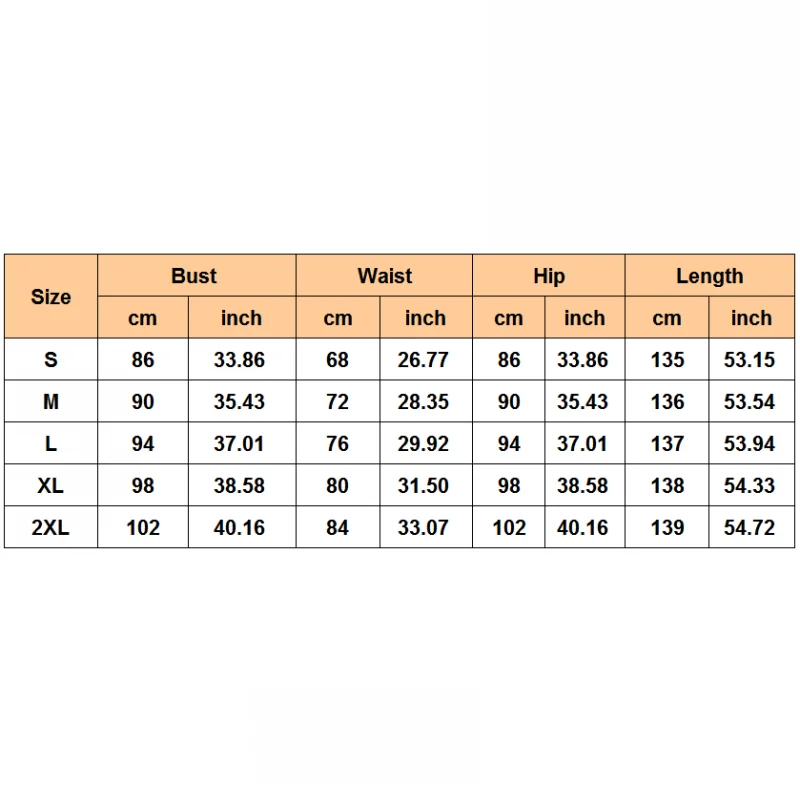 | Size | Bust | | Waist | | Hip | | Length | |
|---|---|---|---|---|---|---|---|---|
| | cm | inch | cm | inch | cm | inch | cm | inch |
| S | 86 | 33.86 | 68 | 26.77 | 86 | 33.86 | 135 | 53.15 |
| M | 90 | 35.43 | 72 | 28.35 | 90 | 35.43 | 136 | 53.54 |
| L | 94 | 37.01 | 76 | 29.92 | 94 | 37.01 | 137 | 53.94 |
| XL | 98 | 38.58 | 80 | 31.50 | 98 | 38.58 | 138 | 54.33 |
| 2XL | 102 | 40.16 | 84 | 33.07 | 102 | 40.16 | 139 | 54.72 |